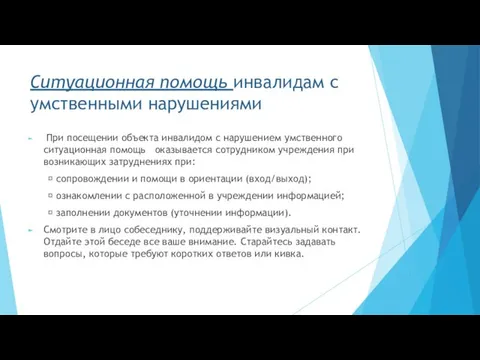 Ситуационная помощь инвалидам с умственными нарушениями

При посещении объекта инвалидом с нарушением умственного ситуационная помощь оказывается сотрудником учреждения при возникающих затруднениях при:

сопровождении и помощи в ориентации (вход/выход);

ознакомлении с расположенной в учреждении информацией;

заполнении документов (уточнении информации).

Смотрите в лицо собеседнику, поддерживайте визуальный контакт. Отдайте этой беседе все ваше внимание. Старайтесь задавать вопросы, которые требуют коротких ответов или кивка.